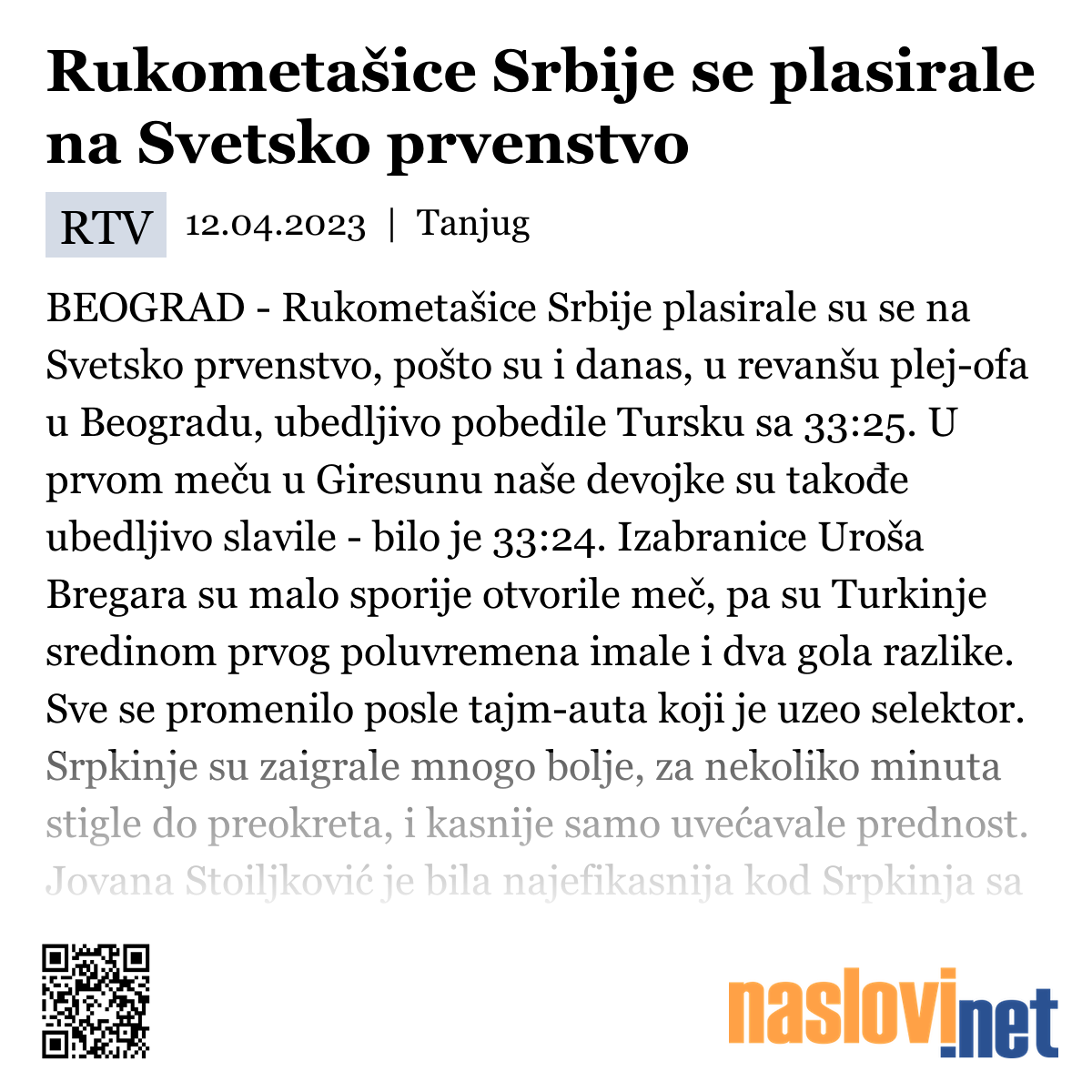 Rukometašice Srbije se plasirale na Svetsko prvenstvo

RTV 12.04.2023 | Tanjug

BEOGRAD - Rukometašice Srbije plasirale su se na Svetsko prvenstvo, pošto su i danas, u revanšu plej-ofa u Beogradu, ubedljivo pobedile Tursku sa 33:25. U prvom meču u Giresunu naše devojke su takođe ubedljivo slavile - bilo je 33:24. Izabranice Uroša Bregara su malo sporije otvorile meč, pa su Turkinje sredinom prvog poluvremena imale i dva gola razlike. Sve se promenilo posle tajm-auta koji je uzeo selektor. Srpkinje su zaigrale mnogo bolje, za nekoliko minuta stigle do preokreta, i kasnije samo uvećavale prednost. Jovana Stoiljković je bila najefikasnija kod Srpkinja sa

naslovi.net